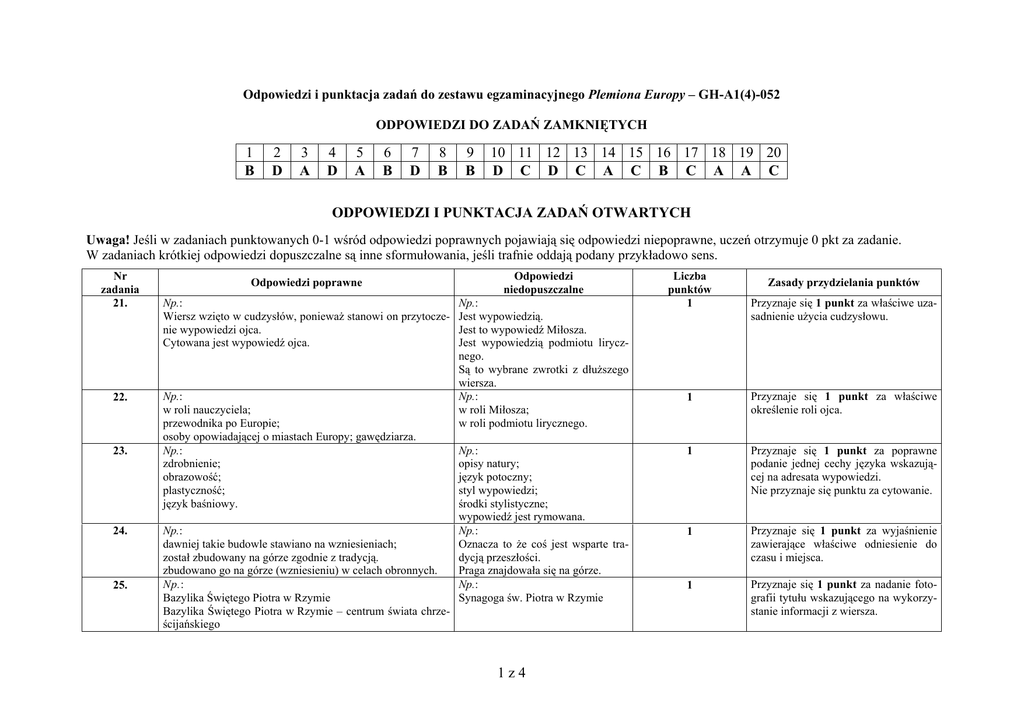 Odpowiedzi i punktacja zadań do zestawu egzaminacyjnego Plemiona Europy – GH-A1(4)-052

ODPOWIEDZI DO ZADAŃ ZAMKNIĘTYCH

| 1 | 2 | 3 | 4 | 5 | 6 | 7 | 8 | 9 | 10 | 11 | 12 | 13 | 14 | 15 | 16 | 17 | 18 | 19 | 20 |
|---|---|---|---|---|---|---|---|---|---|---|---|---|---|---|---|---|---|---|---|
| B | D | A | D | A | B | D | B | B | D | C | D | C | A | C | B | C | A | A | C |

ODPOWIEDZI I PUNKTACJA ZADAŃ OTWARTYCH

Uwaga! Jeśli w zadaniach punktowanych 0-1 wśród odpowiedzi poprawnych pojawiają się odpowiedzi niepoprawne, uczeń otrzymuje 0 pkt za zadanie.
W zadaniach krótkiej odpowiedzi dopuszczalne są inne sformułowania, jeśli trafnie oddają podany przykładowo sens.

| Nr zadania | Odpowiedzi poprawne | Odpowiedzi niedopuszczalne | Liczba punktów | Zasady przydzielania punktów |
|---|---|---|---|---|
| 21. | Np.: Wiersz wzięto w cudzysłów, ponieważ stanowi on przytoczenie wypowiedzi ojca. Cytowana jest wypowiedź ojca. | Np.: Jest wypowiedzią. Jest to wypowiedź Miłosza. Jest wypowiedzią podmiotu lirycznego. Są to wybrane zwrotki z dłuższego wiersza. | 1 | Przyznaje się 1 punkt za właściwe uzasadnienie użycia cudzysłowu. |
| 22. | Np.: w roli nauczyciela; przewodnika po Europie; osoby opowiadającej o miastach Europy; gawędziarza. | Np.: w roli Miłosza; w roli podmiotu lirycznego. | 1 | Przyznaje się 1 punkt za właściwe określenie roli ojca. |
| 23. | Np.: zdrobnienie; obrazowość; plastyczność; język baśniowy. | Np.: opisy natury; język potoczny; styl wypowiedzi; środki stylistyczne; wypowiedź jest rymowana. | 1 | Przyznaje się 1 punkt za poprawne podanie jednej cechy języka wskazującej na adresata wypowiedzi. Nie przyznaje się punktu za cytowanie. |
| 24. | Np.: dawniej takie budowle stawiano na wzniesieniach; został zbudowany na górze zgodnie z tradycją. zbudowano go na górze (wzniesieniu) w celach obronnych. | Np.: Oznacza to że coś jest wsparte tradycją przeszłości. Praga znajdowała się na górze. | 1 | Przyznaje się 1 punkt za wyjaśnienie zawierające właściwe odniesienie do czasu i miejsca. |
| 25. | Np.: Bazylika Świętego Piotra w Rzymie Bazylika Świętego Piotra w Rzymie – centrum świata chrześcijańskiego | Np.: Synagoga św. Piotra w Rzymie | 1 | Przyznaje się 1 punkt za nadanie fotografii tytułu wskazującego na wykorzystanie informacji z wiersza. |

1 z 4